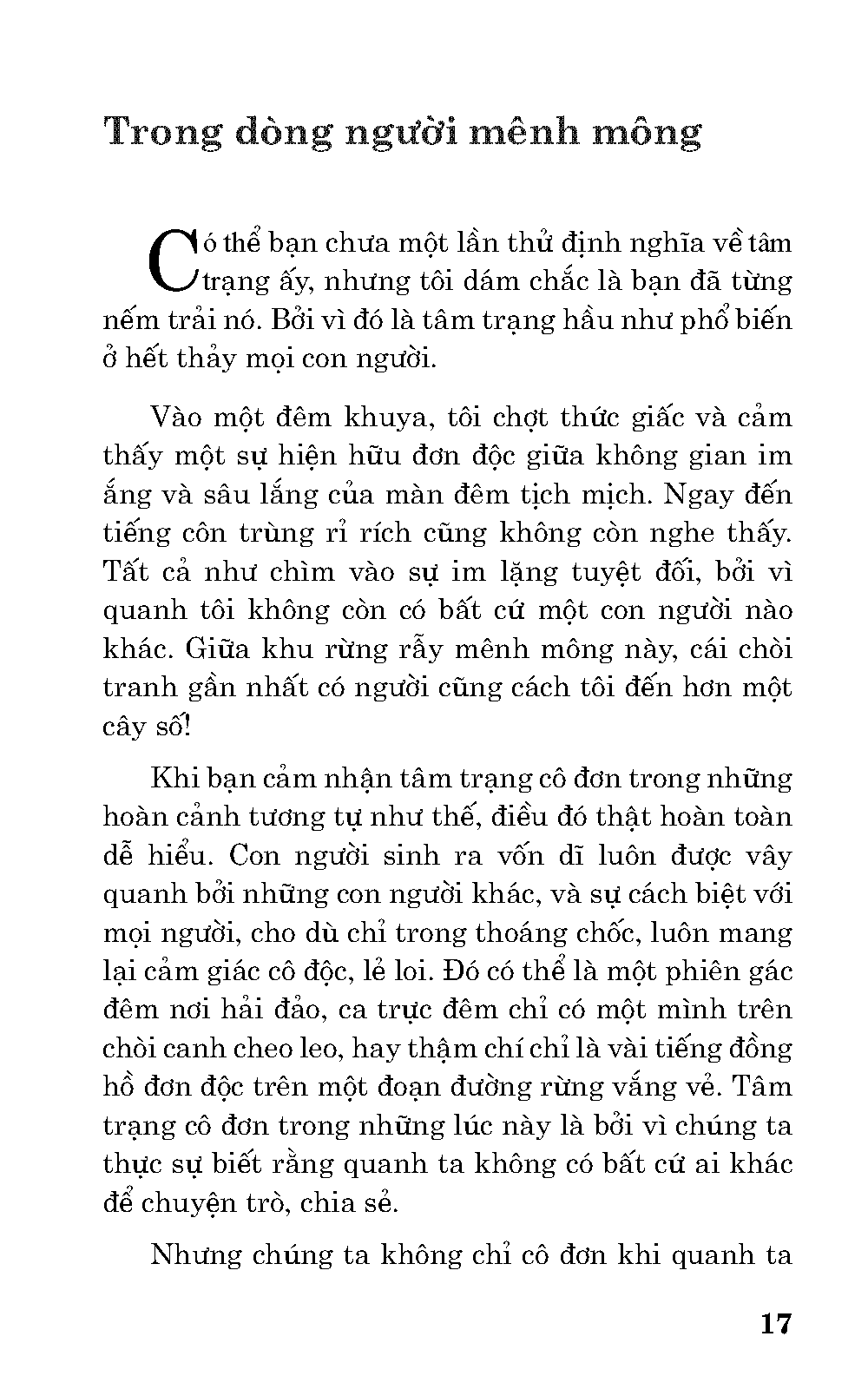 Trong dòng người mênh mông

Có thể bạn chưa một lần thử định nghĩa về tâm trạng ấy, nhưng tôi dám chắc là bạn đã từng nếm trải nó. Bởi vì đó là tâm trạng hầu như phổ biến ở hết thảy mọi con người.

Vào một đêm khuya, tôi chợt thức giấc và cảm thấy một sự hiện hữu đơn độc giữa không gian im ắng và sâu lắng của màn đêm tịch mịch. Ngay đến tiếng côn trùng rỉ rích cũng không còn nghe thấy. Tất cả như chìm vào sự im lặng tuyệt đối, bởi vì quanh tôi không còn có bất cứ một con người nào khác. Giữa khu rừng rẫy mênh mông này, cái chòi tranh gần nhất có người cũng cách tôi đến hơn một cây số!

Khi bạn cảm nhận tâm trạng cô đơn trong những hoàn cảnh tương tự như thế, điều đó thật hoàn toàn dễ hiểu. Con người sinh ra vốn dĩ luôn được vây quanh bởi những con người khác, và sự cách biệt với mọi người, cho dù chỉ trong thoáng chốc, luôn mang lại cảm giác cô độc, lẻ loi. Đó có thể là một phiên gác đêm nơi hải đảo, ca trực đêm chỉ có một mình trên chòi canh cheo leo, hay thậm chí chỉ là vài tiếng đồng hồ đơn độc trên một đoạn đường rừng vắng vẻ. Tâm trạng cô đơn trong những lúc này là bởi vì chúng ta thực sự biết rằng quanh ta không có bất cứ ai khác để chuyện trò, chia sẻ.

Nhưng chúng ta không chỉ cô đơn khi quanh ta

17